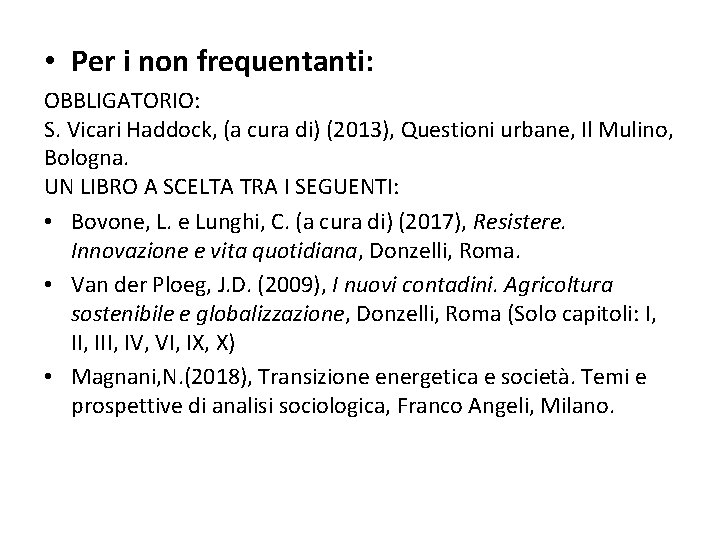 • Per i non frequentanti:

OBBLIGATORIO:
S. Vicari Haddock, (a cura di) (2013), Questioni urbane, Il Mulino, Bologna.
UN LIBRO A SCELTA TRA I SEGUENTI:

• Bovone, L. e Lunghi, C. (a cura di) (2017), Resistere. Innovazione e vita quotidiana, Donzelli, Roma.

• Van der Ploeg, J.D. (2009), I nuovi contadini. Agricoltura sostenibile e globalizzazione, Donzelli, Roma (Solo capitoli: I, II, III, IV, VI, IX, X)

• Magnani,N.(2018), Transizione energetica e società. Temi e prospettive di analisi sociologica, Franco Angeli, Milano.